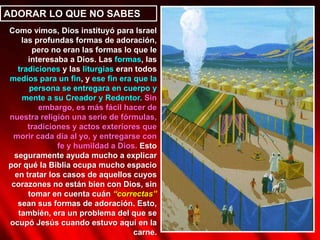 ADORAR LO QUE NO SABES

Como vimos, Dios instituyó para Israel las profundas formas de adoración, pero no eran las formas lo que le interesaba a Dios. Las formas, las tradiciones y las liturgias eran todos medios para un fin, y ese fin era que la persona se entregara en cuerpo y mente a su Creador y Redentor. Sin embargo, es más fácil hacer de nuestra religión una serie de fórmulas, tradiciones y actos exteriores que morir cada día al yo, y entregarse con fe y humildad a Dios. Esto seguramente ayuda mucho a explicar por qué la Biblia ocupa mucho espacio en tratar los casos de aquellos cuyos corazones no están bien con Dios, sin tomar en cuenta cuán "correctas" sean sus formas de adoración. Esto, también, era un problema del que se ocupó Jesús cuando estuvo aquí en la carne.